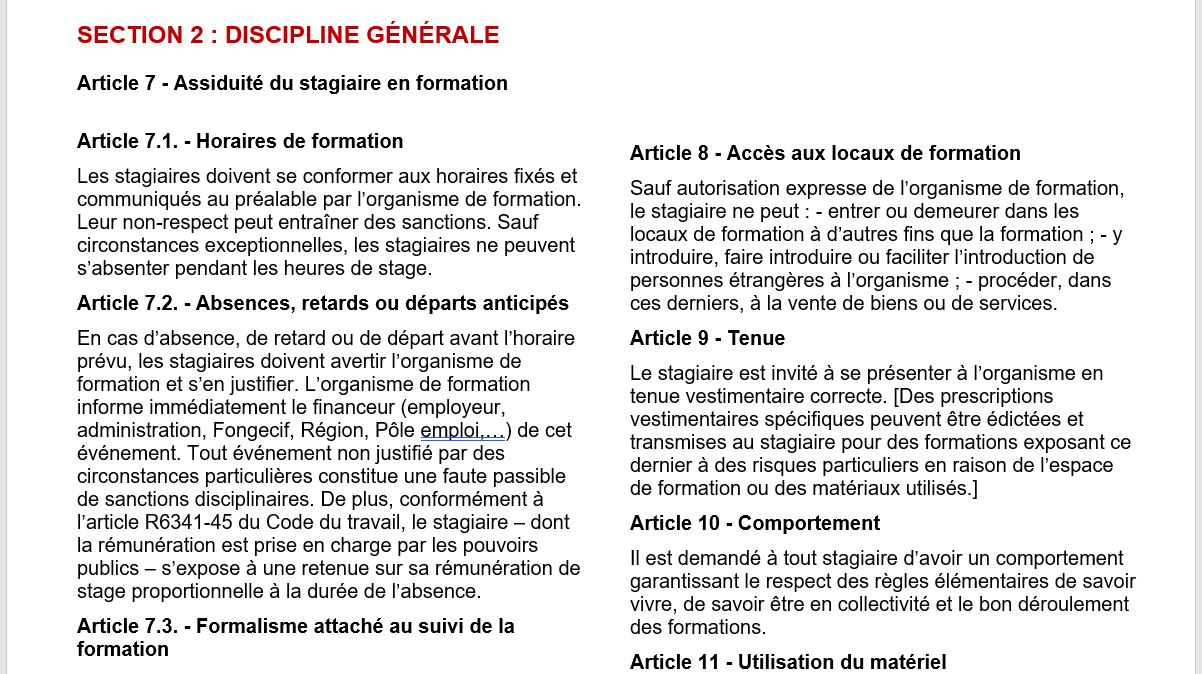 SECTION 2 : DISCIPLINE GÉNÉRALE

Article 7 - Assiduité du stagiaire en formation

Article 7.1. - Horaires de formation

Les stagiaires doivent se conformer aux horaires fixés et communiqués au préalable par l'organisme de formation. Leur non-respect peut entraîner des sanctions. Sauf circonstances exceptionnelles, les stagiaires ne peuvent s'absenter pendant les heures de stage.

Article 7.2. - Absences, retards ou départs anticipés

En cas d'absence, de retard ou de départ avant l'horaire prévu, les stagiaires doivent avertir l'organisme de formation et s'en justifier. L'organisme de formation informe immédiatement le financeur (employeur, administration, Fongecif, Région, Pôle emploi,…) de cet événement. Tout événement non justifié par des circonstances particulières constitue une faute passible de sanctions disciplinaires. De plus, conformément à l'article R6341-45 du Code du travail, le stagiaire – dont la rémunération est prise en charge par les pouvoirs publics – s'expose à une retenue sur sa rémunération de stage proportionnelle à la durée de l'absence.

Article 7.3. - Formalisme attaché au suivi de la formation

Article 8 - Accès aux locaux de formation

Sauf autorisation expresse de l'organisme de formation, le stagiaire ne peut : - entrer ou demeurer dans les locaux de formation à d'autres fins que la formation ; - y introduire, faire introduire ou faciliter l'introduction de personnes étrangères à l'organisme ; - procéder, dans ces derniers, à la vente de biens ou de services.

Article 9 - Tenue

Le stagiaire est invité à se présenter à l'organisme en tenue vestimentaire correcte. [Des prescriptions vestimentaires spécifiques peuvent être édictées et transmises au stagiaire pour des formations exposant ce dernier à des risques particuliers en raison de l'espace de formation ou des matériaux utilisés.]

Article 10 - Comportement

Il est demandé à tout stagiaire d'avoir un comportement garantissant le respect des règles élémentaires de savoir vivre, de savoir être en collectivité et le bon déroulement des formations.

Article 11 - Utilisation du matériel